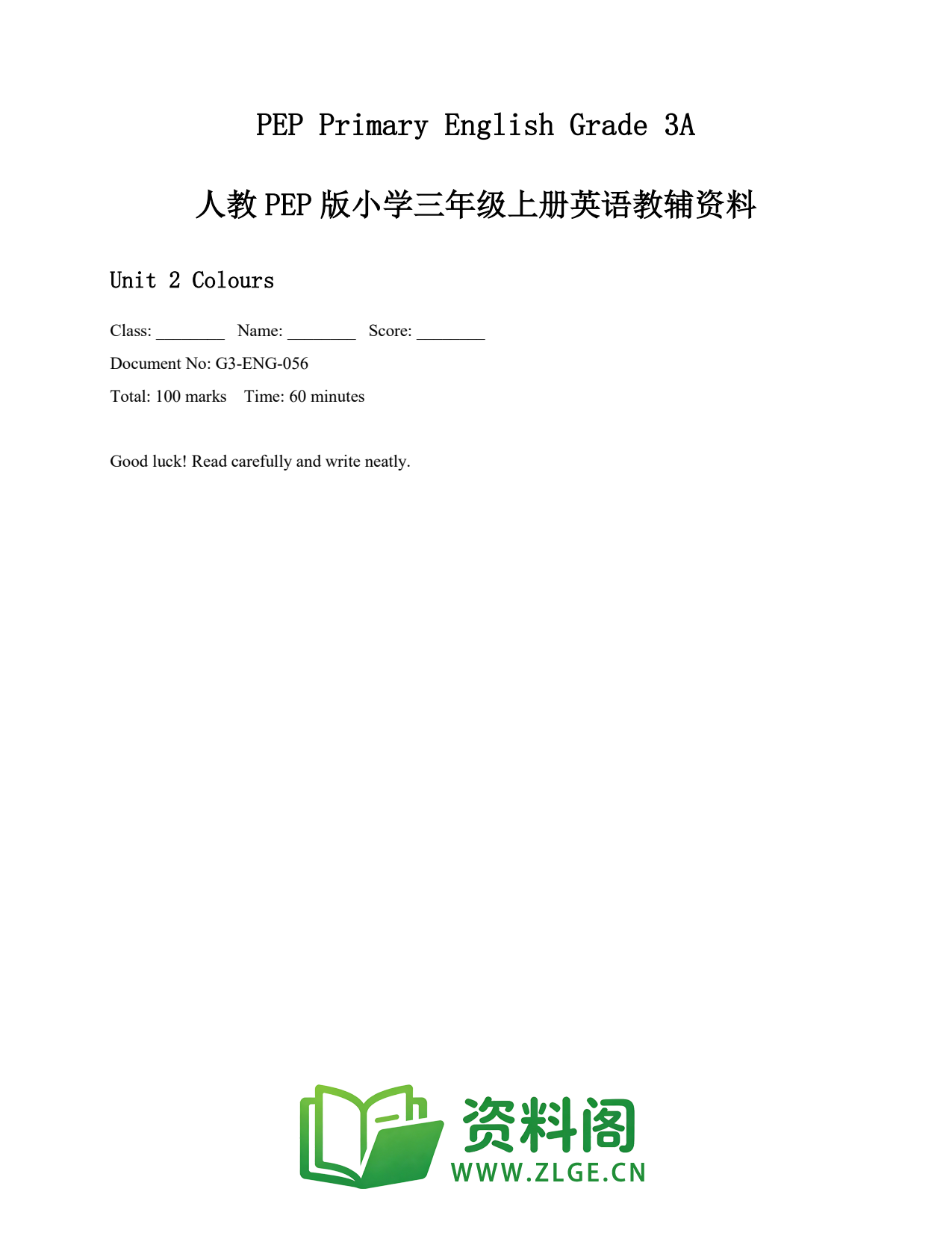 PEP Primary English Grade 3A

人教 PEP 版小学三年级上册英语教辅资料

Unit 2 Colours

Class: ________ Name: ________ Score: ________

Document No: G3-ENG-056

Total: 100 marks Time: 60 minutes

Good luck! Read carefully and write neatly.

资料阁

WWW.ZLGE.CN